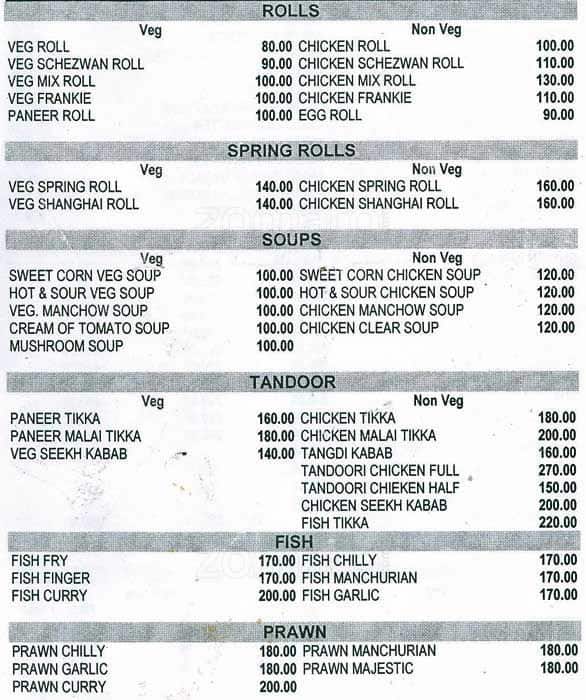 ROLLS

| Veg | | Non Veg | |
|---|---|---|---|
| VEG ROLL | 80.00 | CHICKEN ROLL | 100.00 |
| VEG SCHEZWAN ROLL | 90.00 | CHICKEN SCHEZWAN ROLL | 110.00 |
| VEG MIX ROLL | 100.00 | CHICKEN MIX ROLL | 130.00 |
| VEG FRANKIE | 100.00 | CHICKEN FRANKIE | 110.00 |
| PANEER ROLL | 100.00 | EGG ROLL | 90.00 |

SPRING ROLLS

| Veg | | Non Veg | |
|---|---|---|---|
| VEG SPRING ROLL | 140.00 | CHICKEN SPRING ROLL | 160.00 |
| VEG SHANGHAI ROLL | 140.00 | CHICKEN SHANGHAI ROLL | 160.00 |

SOUPS

| Veg | | Non Veg | |
|---|---|---|---|
| SWEET CORN VEG SOUP | 100.00 | SWEET CORN CHICKEN SOUP | 120.00 |
| HOT & SOUR VEG SOUP | 100.00 | HOT & SOUR CHICKEN SOUP | 120.00 |
| VEG. MANCHOW SOUP | 100.00 | CHICKEN MANCHOW SOUP | 120.00 |
| CREAM OF TOMATO SOUP | 100.00 | CHICKEN CLEAR SOUP | 120.00 |
| MUSHROOM SOUP | 100.00 | | |

TANDOOR

| Veg | | Non Veg | |
|---|---|---|---|
| PANEER TIKKA | 160.00 | CHICKEN TIKKA | 180.00 |
| PANEER MALAI TIKKA | 180.00 | CHICKEN MALAI TIKKA | 200.00 |
| VEG SEEKH KABAB | 140.00 | TANGDI KABAB | 160.00 |
| | | TANDOORI CHICKEN FULL | 270.00 |
| | | TANDOORI CHIEKEN HALF | 150.00 |
| | | CHICKEN SEEKH KABAB | 200.00 |
| | | FISH TIKKA | 220.00 |

FISH

| | | | |
|---|---|---|---|
| FISH FRY | 170.00 | FISH CHILLY | 170.00 |
| FISH FINGER | 170.00 | FISH MANCHURIAN | 170.00 |
| FISH CURRY | 200.00 | FISH GARLIC | 170.00 |

PRAWN

| | | | |
|---|---|---|---|
| PRAWN CHILLY | 180.00 | PRAWN MANCHURIAN | 180.00 |
| PRAWN GARLIC | 180.00 | PRAWN MAJESTIC | 180.00 |
| PRAWN CURRY | 200.00 | | |